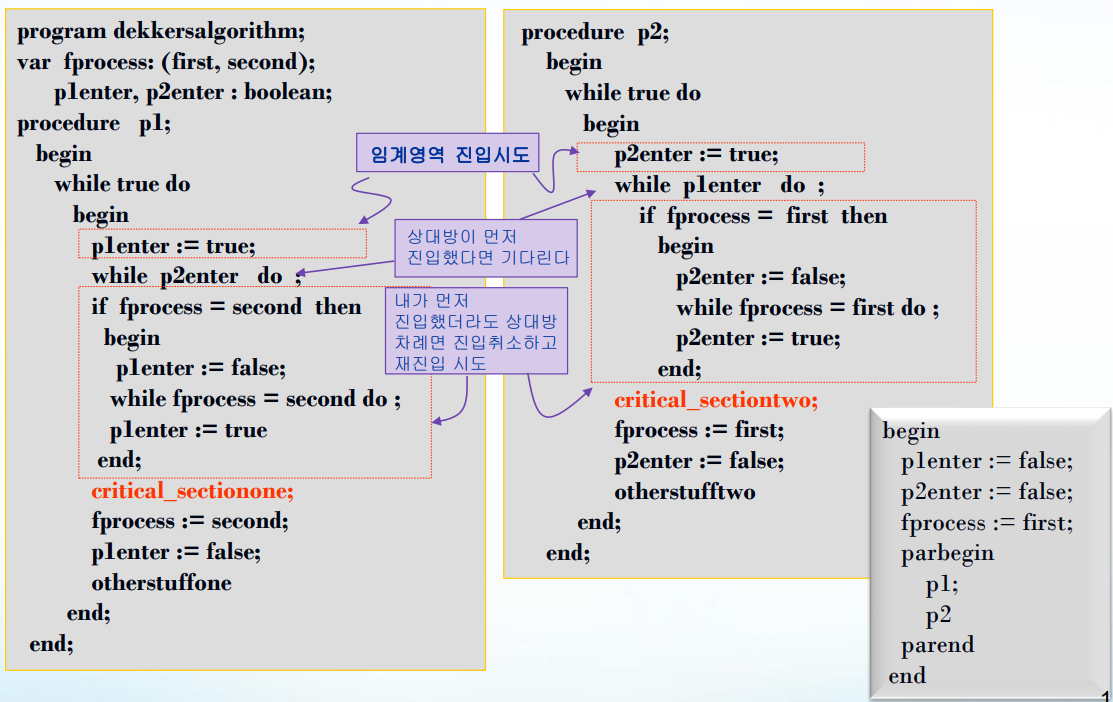 program dekkersalgorithm;
var fprocess: (first, second);
p1enter, p2enter : boolean;
procedure p1;
begin
while true do
begin
p1enter := true;
while p2enter do ;
if fprocess = second then
begin
p1enter := false;
while fprocess = second do ;
p1enter := true
end;
critical_sectionone;
fprocess := second;
p1enter := false;
otherstuffone
end;
end;

임계영역 진입시도

상대방이 먼저
진입했다면 기다린다

내가 먼저
진입했더라도 상대방
차례면 진입취소하고
재진입 시도

procedure p2;
begin
while true do
begin
p2enter := true;
while p1enter do ;
if fprocess = first then
begin
p2enter := false;
while fprocess = first do ;
p2enter := true;
end;
critical_sectiontwo;
fprocess := first;
p2enter := false;
otherstufftwo
end;
end;

begin
p1enter := false;
p2enter := false;
fprocess := first;
parbegin
p1;
p2
parend
end

1